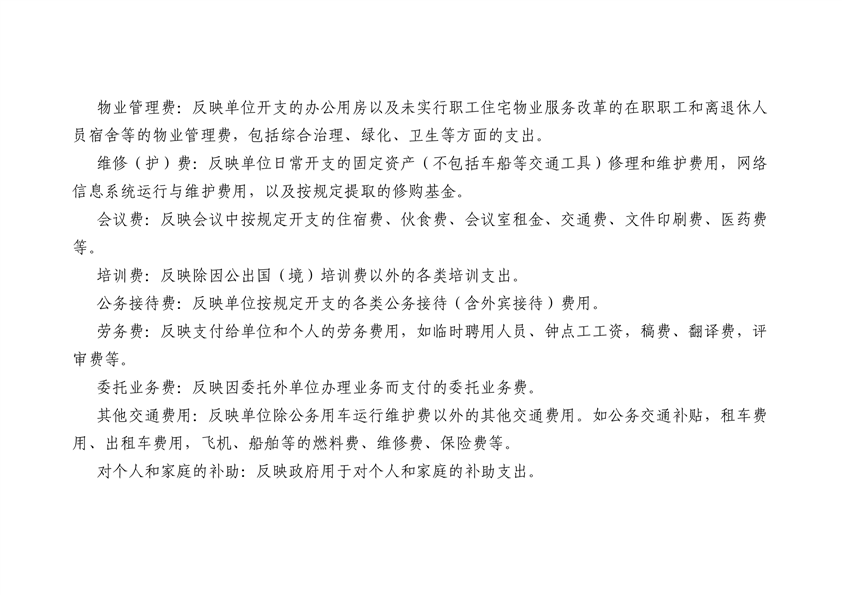 物业管理费：反映单位开支的办公用房以及未实行职工住宅物业服务改革的在职职工和离退休人员宿舍等的物业管理费，包括综合治理、绿化、卫生等方面的支出。

维修（护）费：反映单位日常开支的固定资产（不包括车船等交通工具）修理和维护费用，网络信息系统运行与维护费用，以及按规定提取的修购基金。

会议费：反映会议中按规定开支的住宿费、伙食费、会议室租金、交通费、文件印刷费、医药费等。

培训费：反映除因公出国（境）培训费以外的各类培训支出。

公务接待费：反映单位按规定开支的各类公务接待（含外宾接待）费用。

劳务费：反映支付给单位和个人的劳务费用，如临时聘用人员、钟点工工资，稿费、翻译费，评审费等。

委托业务费：反映因委托外单位办理业务而支付的委托业务费。

其他交通费用：反映单位除公务用车运行维护费以外的其他交通费用。如公务交通补贴，租车费用、出租车费用，飞机、船舶等的燃料费、维修费、保险费等。

对个人和家庭的补助：反映政府用于对个人和家庭的补助支出。